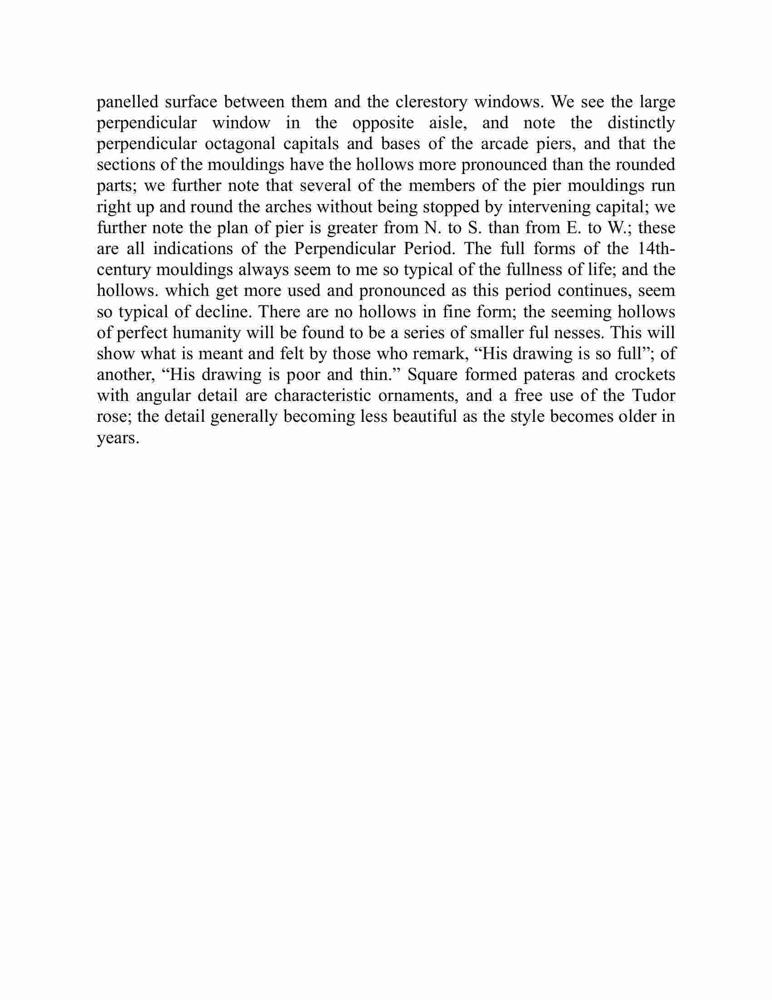 panelled surface between them and the clerestory windows. We see the large perpendicular window in the opposite aisle, and note the distinctly perpendicular octagonal capitals and bases of the arcade piers, and that the sections of the mouldings have the hollows more pronounced than the rounded parts; we further note that several of the members of the pier mouldings run right up and round the arches without being stopped by intervening capital; we further note the plan of pier is greater from N. to S. than from E. to W.; these are all indications of the Perpendicular Period. The full forms of the 14th-century mouldings always seem to me so typical of the fullness of life; and the hollows. which get more used and pronounced as this period continues, seem so typical of decline. There are no hollows in fine form; the seeming hollows of perfect humanity will be found to be a series of smaller ful nesses. This will show what is meant and felt by those who remark, “His drawing is so full”; of another, “His drawing is poor and thin.” Square formed pateras and crockets with angular detail are characteristic ornaments, and a free use of the Tudor rose; the detail generally becoming less beautiful as the style becomes older in years.